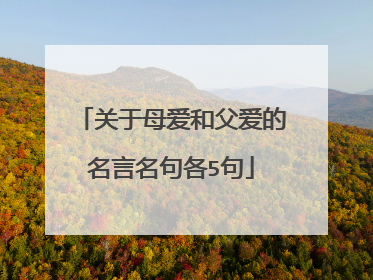 「关于母爱和父爱的名言名句各5句」